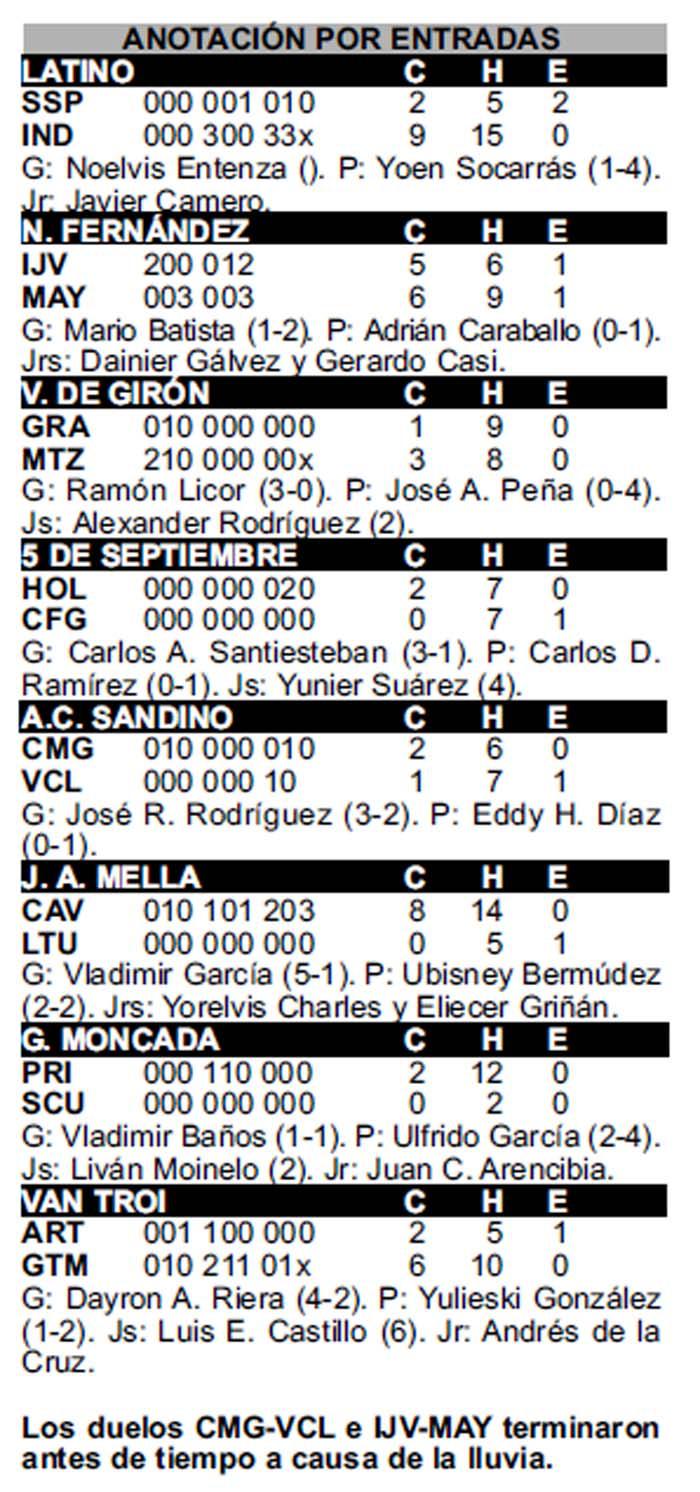 ANOTACIÓN POR ENTRADAS

| LATINO | | C | H | E |
|---|---|---|---|---|
| SSP | 000 001 010 | 2 | 5 | 2 |
| IND | 000 300 33x | 9 | 15 | 0 |

G: Noelvis Entenza (). P: Yoen Socarrás (1-4). Jr: Javier Camero.

| N. FERNÁNDEZ | | C | H | E |
|---|---|---|---|---|
| IJV | 200 012 | 5 | 6 | 1 |
| MAY | 003 003 | 6 | 9 | 1 |

G: Mario Batista (1-2). P: Adrián Caraballo (0-1). Jrs: Dainier Gálvez y Gerardo Casi.

| V. DE GIRÓN | | C | H | E |
|---|---|---|---|---|
| GRA | 010 000 000 | 1 | 9 | 0 |
| MTZ | 210 000 00x | 3 | 8 | 0 |

G: Ramón Licor (3-0). P: José A. Peña (0-4). Js: Alexander Rodríguez (2).

| 5 DE SEPTIEMBRE | | C | H | E |
|---|---|---|---|---|
| HOL | 000 000 020 | 2 | 7 | 0 |
| CFG | 000 000 000 | 0 | 7 | 1 |

G: Carlos A. Santiesteban (3-1). P: Carlos D. Ramírez (0-1). Js: Yunier Suárez (4).

| A.C. SANDINO | | C | H | E |
|---|---|---|---|---|
| CMG | 010 000 010 | 2 | 6 | 0 |
| VCL | 000 000 10 | 1 | 7 | 1 |

G: José R. Rodríguez (3-2). P: Eddy H. Díaz (0-1).

| J. A. MELLA | | C | H | E |
|---|---|---|---|---|
| CAV | 010 101 203 | 8 | 14 | 0 |
| LTU | 000 000 000 | 0 | 5 | 1 |

G: Vladimir García (5-1). P: Ubisney Bermúdez (2-2). Jrs: Yorelvis Charles y Eliecer Griñán.

| G. MONCADA | | C | H | E |
|---|---|---|---|---|
| PRI | 000 110 000 | 2 | 12 | 0 |
| SCU | 000 000 000 | 0 | 2 | 0 |

G: Vladimir Baños (1-1). P: Ulfrido García (2-4). Js: Liván Moinelo (2). Jr: Juan C. Arencibia.

| VAN TROI | | C | H | E |
|---|---|---|---|---|
| ART | 001 100 000 | 2 | 5 | 1 |
| GTM | 010 211 01x | 6 | 10 | 0 |

G: Dayron A. Riera (4-2). P: Yulieski González (1-2). Js: Luis E. Castillo (6). Jr: Andrés de la Cruz.

Los duelos CMG-VCL e IJV-MAY terminaron antes de tiempo a causa de la lluvia.